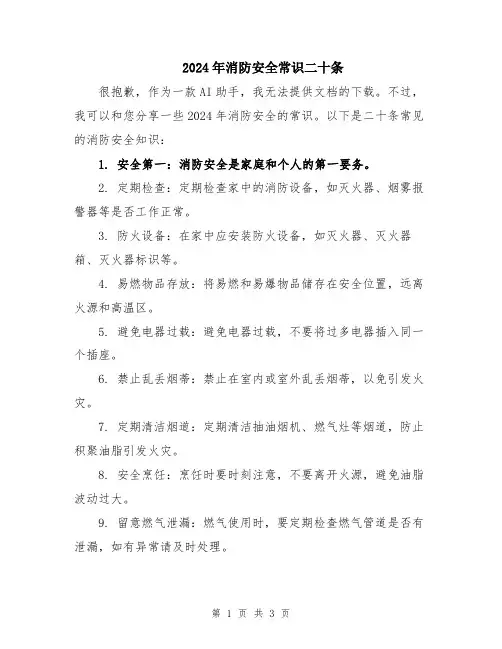 2024年消防安全常识二十条

很抱歉，作为一款AI助手，我无法提供文档的下载。不过，我可以和您分享一些2024年消防安全的常识。以下是二十条常见的消防安全知识：

1. 安全第一：消防安全是家庭和个人的第一要务。

2. 定期检查：定期检查家中的消防设备，如灭火器、烟雾报警器等是否工作正常。

3. 防火设备：在家中应安装防火设备，如灭火器、灭火器箱、灭火器标识等。

4. 易燃物品存放：将易燃和易爆物品储存在安全位置，远离火源和高温区。

5. 避免电器过载：避免电器过载，不要将过多电器插入同一个插座。

6. 禁止乱丢烟蒂：禁止在室内或室外乱丢烟蒂，以免引发火灾。

7. 定期清洁烟道：定期清洁抽油烟机、燃气灶等烟道，防止积聚油脂引发火灾。

8. 安全烹饪：烹饪时要时刻注意，不要离开火源，避免油脂波动过大。

9. 留意燃气泄漏：燃气使用时，要定期检查燃气管道是否有泄漏，如有异常请及时处理。

第 1 页 共 3 页